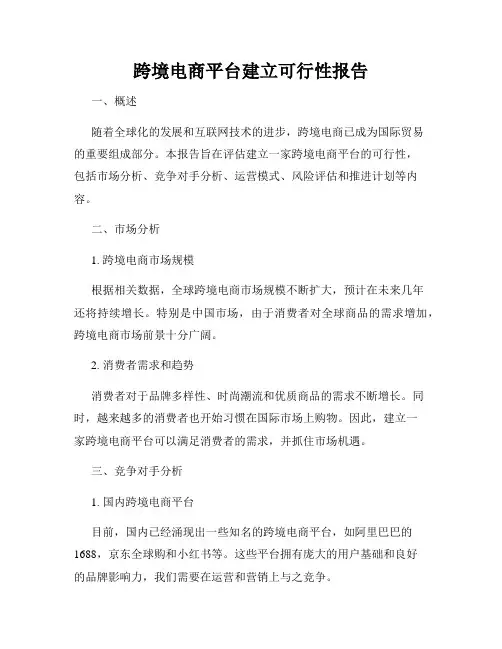 跨境电商平台建立可行性报告

一、概述

随着全球化的发展和互联网技术的进步，跨境电商已成为国际贸易的重要组成部分。本报告旨在评估建立一家跨境电商平台的可行性，包括市场分析、竞争对手分析、运营模式、风险评估和推进计划等内容。

二、市场分析

1. 跨境电商市场规模

根据相关数据，全球跨境电商市场规模不断扩大，预计在未来几年还将持续增长。特别是中国市场，由于消费者对全球商品的需求增加，跨境电商市场前景十分广阔。

2. 消费者需求和趋势

消费者对于品牌多样性、时尚潮流和优质商品的需求不断增长。同时，越来越多的消费者也开始习惯在国际市场上购物。因此，建立一家跨境电商平台可以满足消费者的需求，并抓住市场机遇。

三、竞争对手分析

1. 国内跨境电商平台

目前，国内已经涌现出一些知名的跨境电商平台，如阿里巴巴的1688，京东全球购和小红书等。这些平台拥有庞大的用户基础和良好的品牌影响力，我们需要在运营和营销上与之竞争。